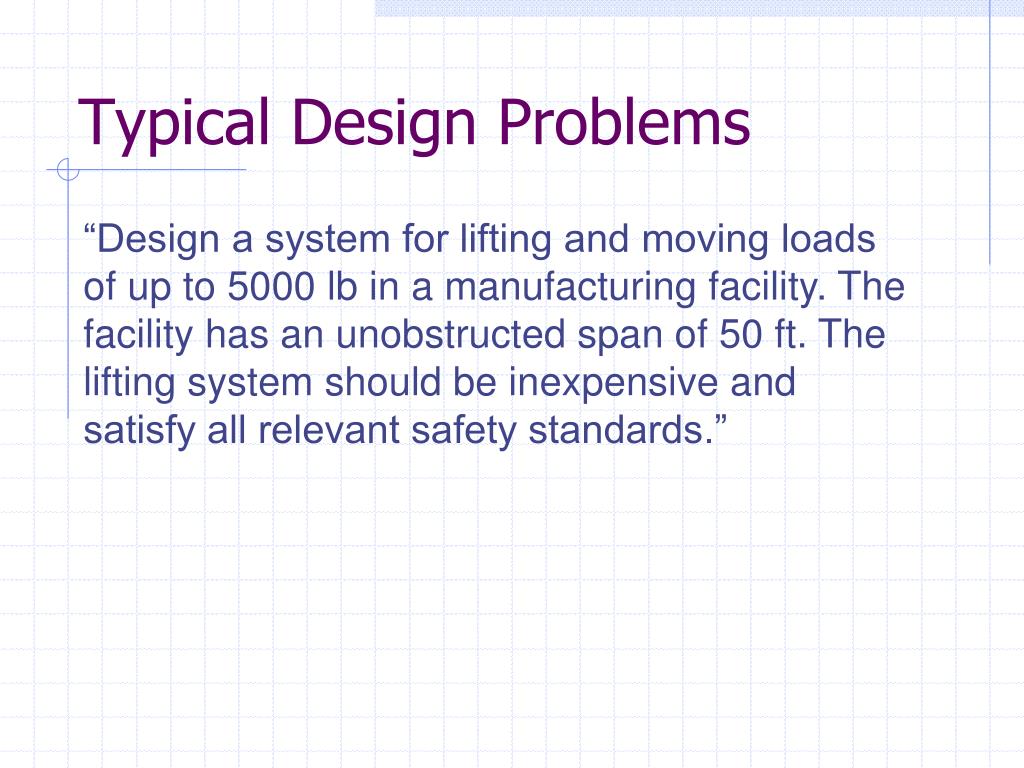 Typical Design Problems

“Design a system for lifting and moving loads of up to 5000 lb in a manufacturing facility. The facility has an unobstructed span of 50 ft. The lifting system should be inexpensive and satisfy all relevant safety standards.”